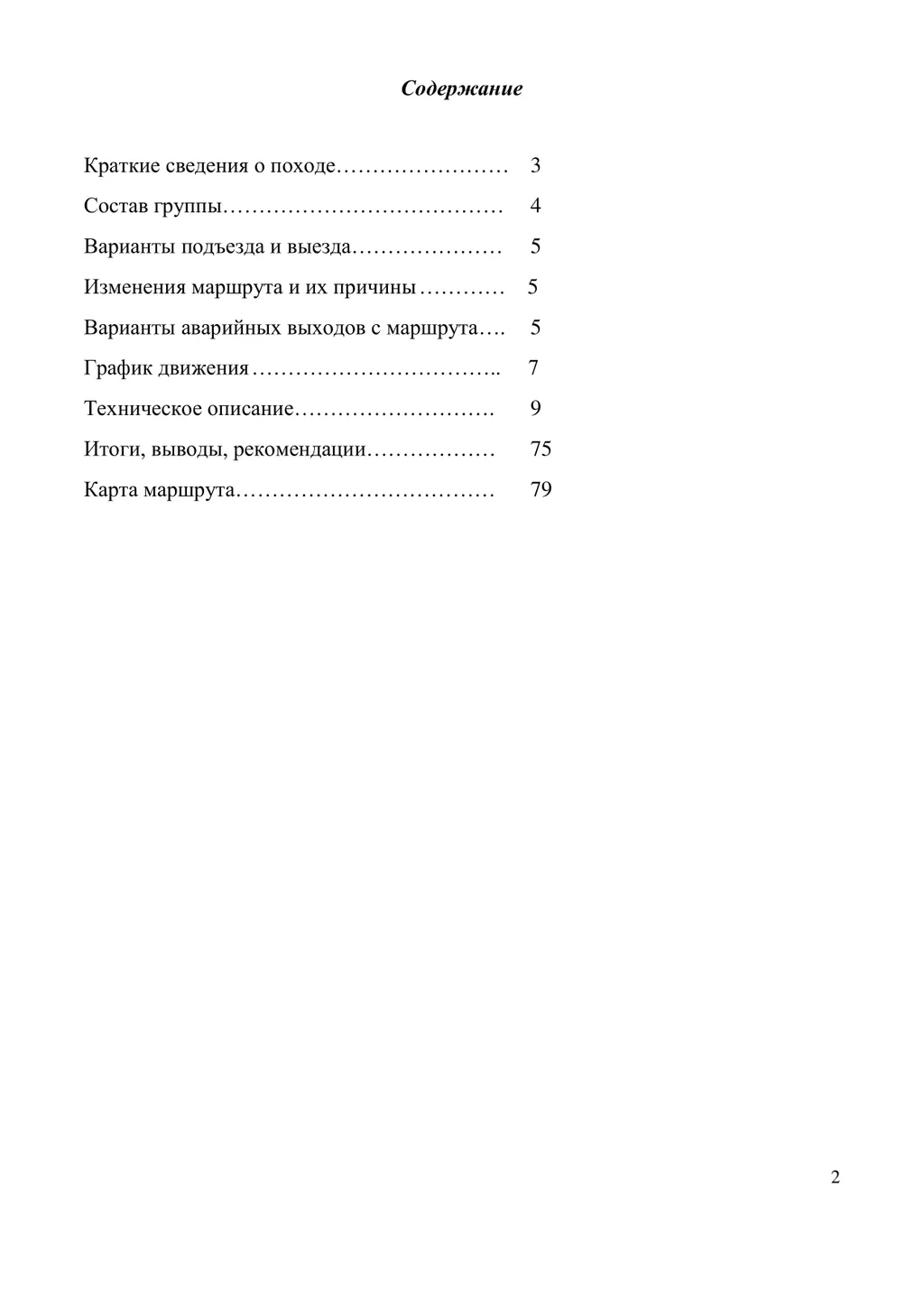 Содержание

Краткие сведения о походе…………………… 3

Состав группы………………………………… 4

Варианты подъезда и выезда………………… 5

Изменения маршрута и их причины ………… 5

Варианты аварийных выходов с маршрута…. 5

График движения …………………………….. 7

Техническое описание………………………. 9

Итоги, выводы, рекомендации……………… 75

Карта маршрута……………………………… 79

2